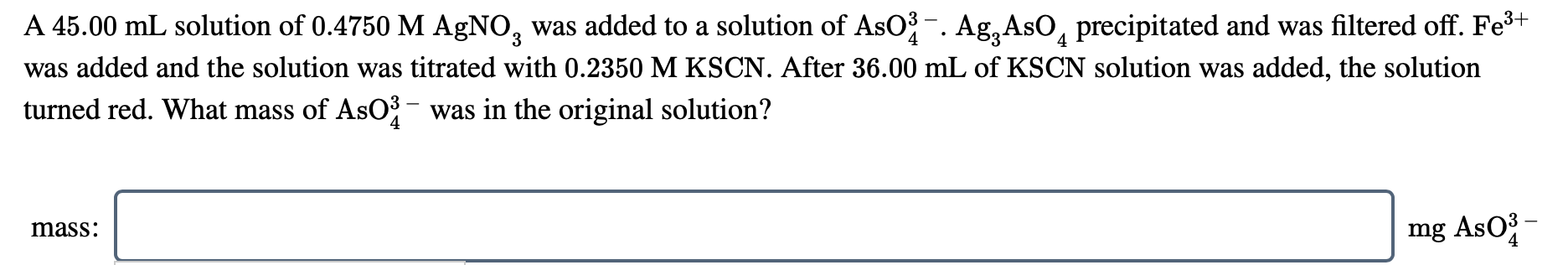 A 45.00 mL solution of 0.4750 M $AgNO_3$ was added to a solution of $AsO_4^{3-}$. $Ag_3AsO_4$ precipitated and was filtered off. $Fe^{3+}$ was added and the solution was titrated with 0.2350 M KSCN. After 36.00 mL of KSCN solution was added, the solution turned red. What mass of $AsO_4^{3-}$ was in the original solution?

mass:

mg $AsO_4^{3-}$